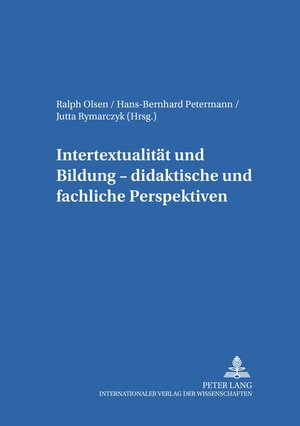 Ralph Olsen / Hans-Bernhard Petermann / Jutta Rymarczyk (Hrsg.)

Intertextualität und Bildung – didaktische und fachliche Perspektiven

PETER LANG
INTERNATIONALER VERLAG DER WISSENSCHAFTEN